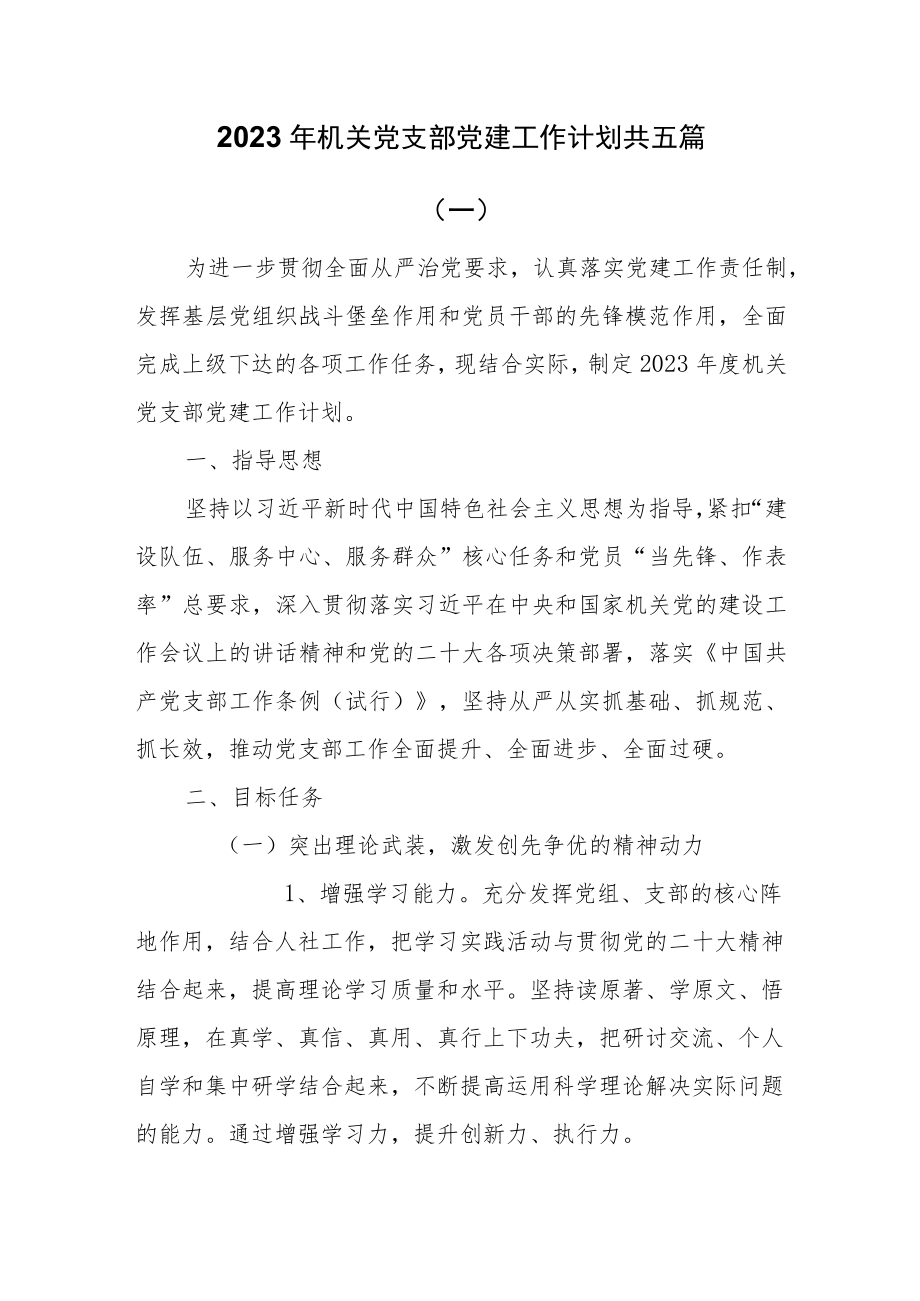 2023年机关党支部党建工作计划共五篇

（一）

为进一步贯彻全面从严治党要求，认真落实党建工作责任制，发挥基层党组织战斗堡垒作用和党员干部的先锋模范作用，全面完成上级下达的各项工作任务，现结合实际，制定2023年度机关党支部党建工作计划。

一、指导思想

坚持以习近平新时代中国特色社会主义思想为指导，紧扣“建设队伍、服务中心、服务群众”核心任务和党员“当先锋、作表率”总要求，深入贯彻落实习近平在中央和国家机关党的建设工作会议上的讲话精神和党的二十大各项决策部署，落实《中国共产党支部工作条例（试行）》，坚持从严从实抓基础、抓规范、抓长效，推动党支部工作全面提升、全面进步、全面过硬。

二、目标任务

（一）突出理论武装，激发创先争优的精神动力

1、增强学习能力。充分发挥党组、支部的核心阵地作用，结合人社工作，把学习实践活动与贯彻党的二十大精神结合起来，提高理论学习质量和水平。坚持读原著、学原文、悟原理，在真学、真信、真用、真行上下功夫，把研讨交流、个人自学和集中研学结合起来，不断提高运用科学理论解决实际问题的能力。通过增强学习力，提升创新力、执行力。